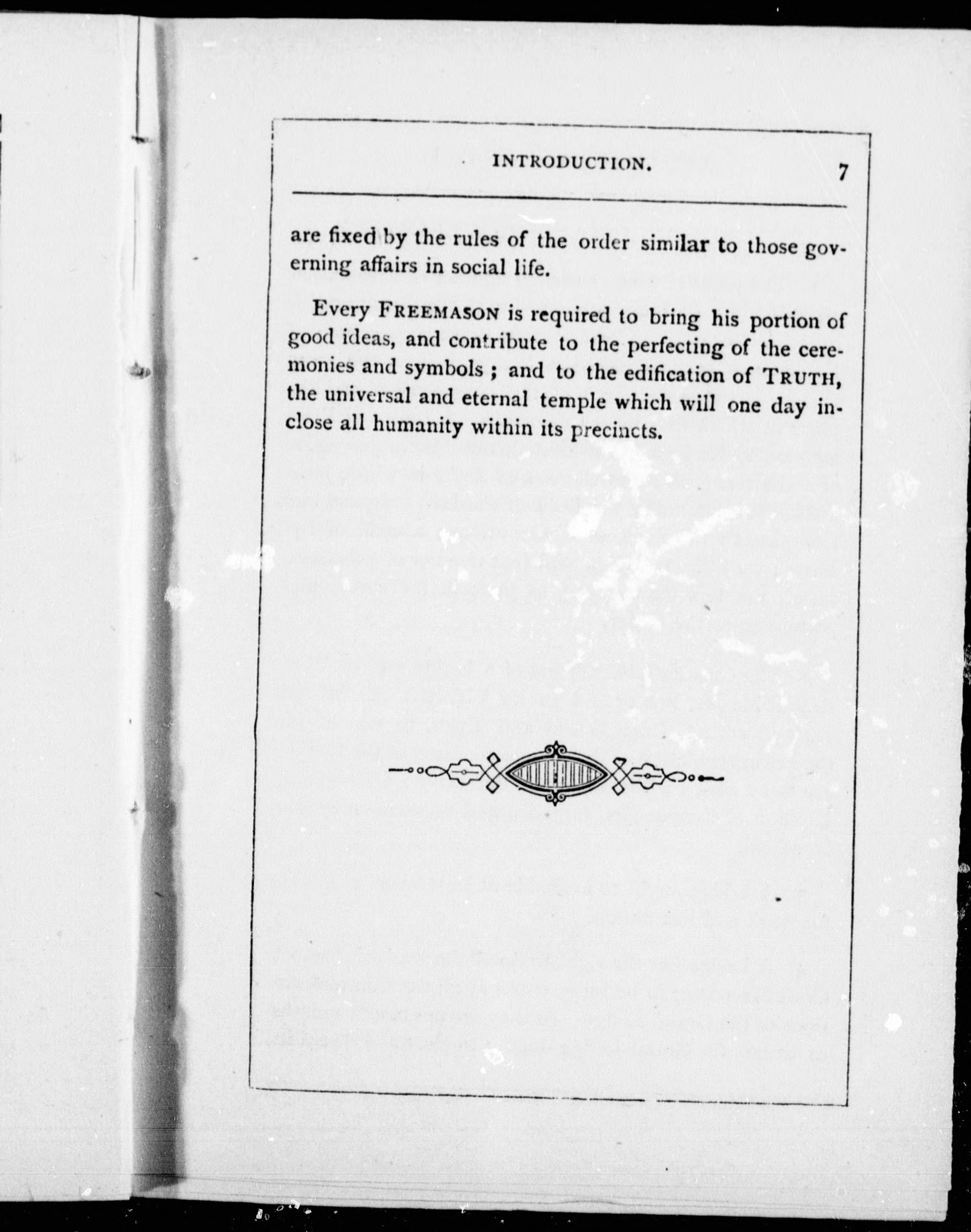 INTRODUCTION. 7

are fixed by the rules of the order similar to those governing affairs in social life.

Every FREEMASON is required to bring his portion of good ideas, and contribute to the perfecting of the ceremonies and symbols ; and to the edification of TRUTH, the universal and eternal temple which will one day inclose all humanity within its precincts.